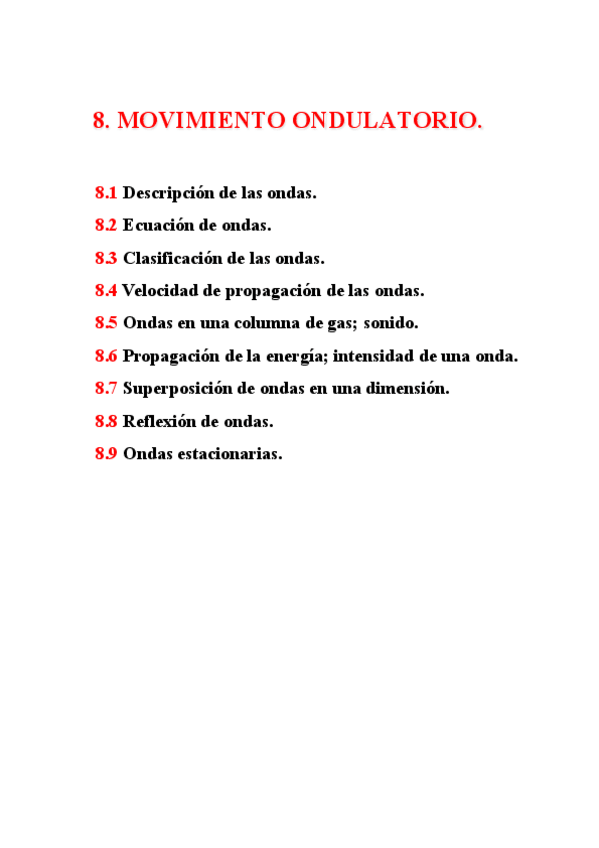 8. MOVIMIENTO ONDULATORIO.

8.1 Descripción de las ondas.

8.2 Ecuación de ondas.

8.3 Clasificación de las ondas.

8.4 Velocidad de propagación de las ondas.

8.5 Ondas en una columna de gas; sonido.

8.6 Propagación de la energía; intensidad de una onda.

8.7 Superposición de ondas en una dimensión.

8.8 Reflexión de ondas.

8.9 Ondas estacionarias.